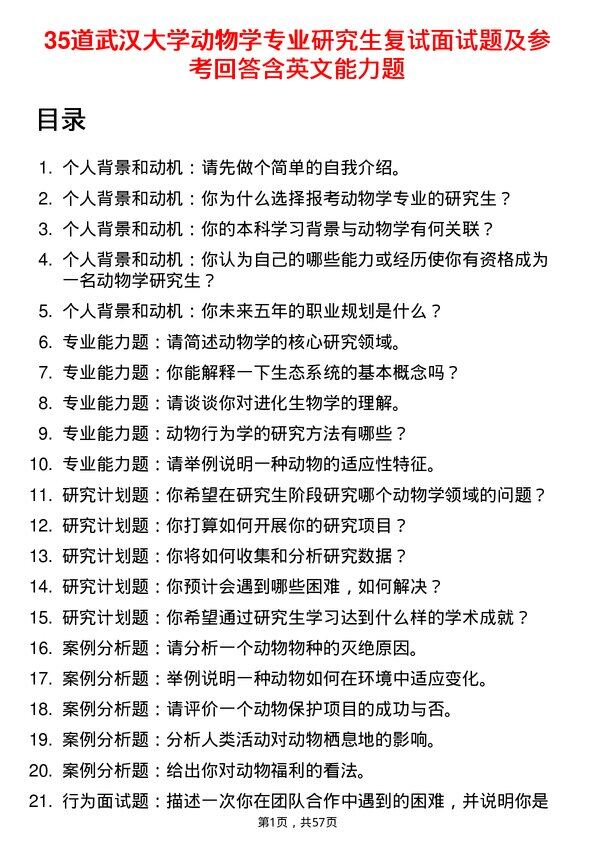 35道武汉大学动物学专业研究生复试面试题及参考回答含英文能力题

目录

1. 个人背景和动机：请先做个简单的自我介绍。
2. 个人背景和动机：你为什么选择报考动物学专业的研究生？
3. 个人背景和动机：你的本科学习背景与动物学有何关联？
4. 个人背景和动机：你认为自己的哪些能力或经历使你有资格成为一名动物学研究生？
5. 个人背景和动机：你未来五年的职业规划是什么？
6. 专业能力题：请简述动物学的核心研究领域。
7. 专业能力题：你能解释一下生态系统的基本概念吗？
8. 专业能力题：请谈谈你对进化生物学的理解。
9. 专业能力题：动物行为学的研究方法有哪些？
10. 专业能力题：请举例说明一种动物的适应性特征。
11. 研究计划题：你希望在研究生阶段研究哪个动物学领域的问题？
12. 研究计划题：你打算如何开展你的研究项目？
13. 研究计划题：你将如何收集和分析研究数据？
14. 研究计划题：你预计会遇到哪些困难，如何解决？
15. 研究计划题：你希望通过研究生学习达到什么样的学术成就？
16. 案例分析题：请分析一个动物物种的灭绝原因。
17. 案例分析题：举例说明一种动物如何在环境中适应变化。
18. 案例分析题：请评价一个动物保护项目的成功与否。
19. 案例分析题：分析人类活动对动物栖息地的影响。
20. 案例分析题：给出你对动物福利的看法。
21. 行为面试题：描述一次你在团队合作中遇到的困难，并说明你是

第1页，共57页